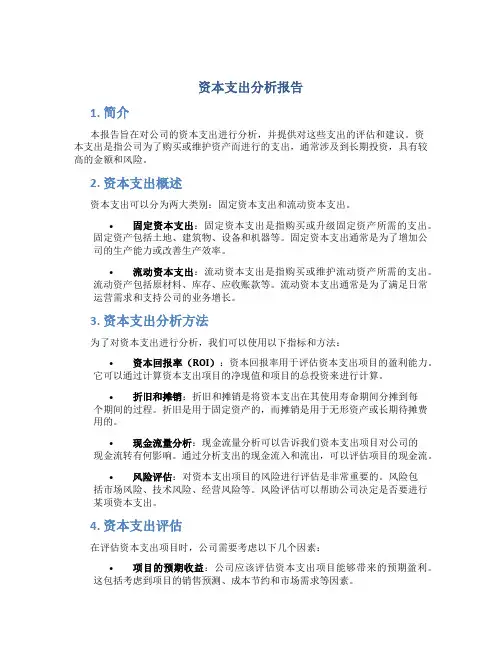 资本支出分析报告

1. 简介

本报告旨在对公司的资本支出进行分析，并提供对这些支出的评估和建议。资本支出是指公司为了购买或维护资产而进行的支出，通常涉及到长期投资，具有较高的金额和风险。

2. 资本支出概述

资本支出可以分为两大类别：固定资本支出和流动资本支出。

• 固定资本支出：固定资本支出是指购买或升级固定资产所需的支出。固定资产包括土地、建筑物、设备和机器等。固定资本支出通常是为了增加公司的生产能力或改善生产效率。

• 流动资本支出：流动资本支出是指购买或维护流动资产所需的支出。流动资产包括原材料、库存、应收账款等。流动资本支出通常是为了满足日常运营需求和支持公司的业务增长。

3. 资本支出分析方法

为了对资本支出进行分析，我们可以使用以下指标和方法：

• 资本回报率（ROI）：资本回报率用于评估资本支出项目的盈利能力。它可以通过计算资本支出项目的净现值和项目的总投资来进行计算。

• 折旧和摊销：折旧和摊销是将资本支出在其使用寿命期间分摊到每个期间的过程。折旧是用于固定资产的，而摊销是用于无形资产或长期待摊费用的。

• 现金流量分析：现金流量分析可以告诉我们资本支出项目对公司的现金流转有何影响。通过分析支出的现金流入和流出，可以评估项目的现金流。

• 风险评估：对资本支出项目的风险进行评估是非常重要的。风险包括市场风险、技术风险、经营风险等。风险评估可以帮助公司决定是否要进行某项资本支出。

4. 资本支出评估

在评估资本支出项目时，公司需要考虑以下几个因素：

• 项目的预期收益：公司应该评估资本支出项目能够带来的预期盈利。这包括考虑到项目的销售预测、成本节约和市场需求等因素。